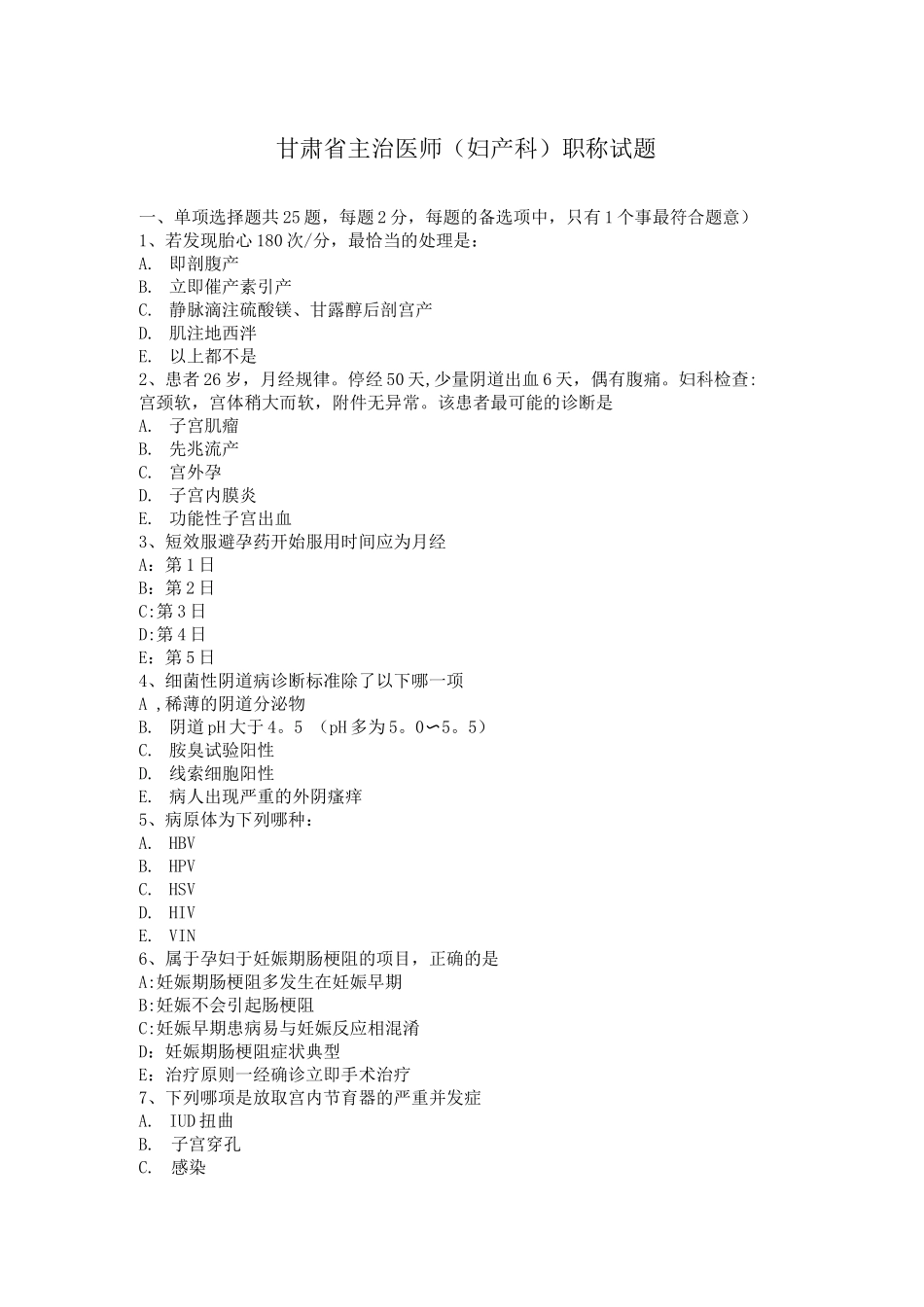 甘肃省主治医师（妇产科）职称试题

一、单项选择题共25题，每题2分，每题的备选项中，只有1个事最符合题意）
1、若发现胎心180次/分，最恰当的处理是：
A. 即剖腹产
B. 立即催产素引产
C. 静脉滴注硫酸镁、甘露醇后剖宫产
D. 肌注地西泮
E. 以上都不是
2、患者26岁，月经规律。停经50天,少量阴道出血6天，偶有腹痛。妇科检查:宫颈软，宫体稍大而软，附件无异常。该患者最可能的诊断是
A. 子宫肌瘤
B. 先兆流产
C. 宫外孕
D. 子宫内膜炎
E. 功能性子宫出血
3、短效服避孕药开始服用时间应为月经
A：第1日
B：第2日
C:第3日
D:第4日
E：第5日
4、细菌性阴道病诊断标准除了以下哪一项
A ,稀薄的阴道分泌物
B. 阴道pH大于4。5 （pH多为5。0〜5。5）
C. 胺臭试验阳性
D. 线索细胞阳性
E. 病人出现严重的外阴瘙痒
5、病原体为下列哪种：
A. HBV
B. HPV
C. HSV
D. HIV
E. VIN
6、属于孕妇于妊娠期肠梗阻的项目，正确的是
A:妊娠期肠梗阻多发生在妊娠早期
B:妊娠不会引起肠梗阻
C:妊娠早期患病易与妊娠反应相混淆
D：妊娠期肠梗阻症状典型
E：治疗原则一经确诊立即手术治疗
7、下列哪项是放取宫内节育器的严重并发症
A. IUD扭曲
B. 子宫穿孔
C. 感染